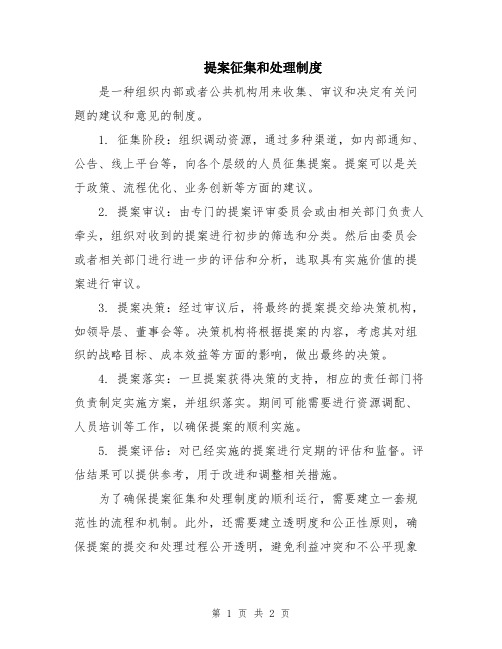 提案征集和处理制度

是一种组织内部或者公共机构用来收集、审议和决定有关问题的建议和意见的制度。

1. 征集阶段：组织调动资源，通过多种渠道，如内部通知、公告、线上平台等，向各个层级的人员征集提案。提案可以是关于政策、流程优化、业务创新等方面的建议。

2. 提案审议：由专门的提案评审委员会或由相关部门负责人牵头，组织对收到的提案进行初步的筛选和分类。然后由委员会或者相关部门进行进一步的评估和分析，选取具有实施价值的提案进行审议。

3. 提案决策：经过审议后，将最终的提案提交给决策机构，如领导层、董事会等。决策机构将根据提案的内容，考虑其对组织的战略目标、成本效益等方面的影响，做出最终的决策。

4. 提案落实：一旦提案获得决策的支持，相应的责任部门将负责制定实施方案，并组织落实。期间可能需要进行资源调配、人员培训等工作，以确保提案的顺利实施。

5. 提案评估：对已经实施的提案进行定期的评估和监督。评估结果可以提供参考，用于改进和调整相关措施。

为了确保提案征集和处理制度的顺利运行，需要建立一套规范性的流程和机制。此外，还需要建立透明度和公正性原则，确保提案的提交和处理过程公开透明，避免利益冲突和不公平现象

第 1 页 共 2 页